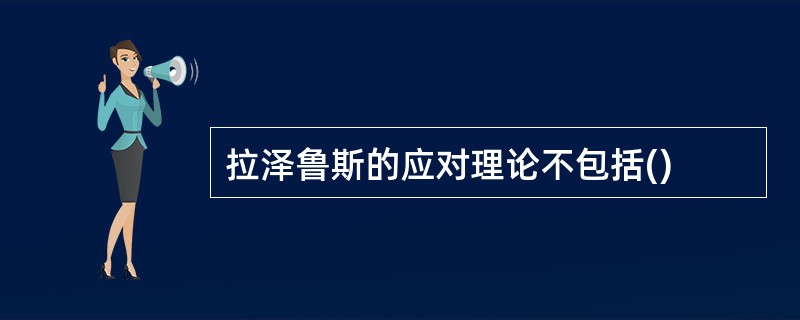 拉泽鲁斯的应对理论不包括()